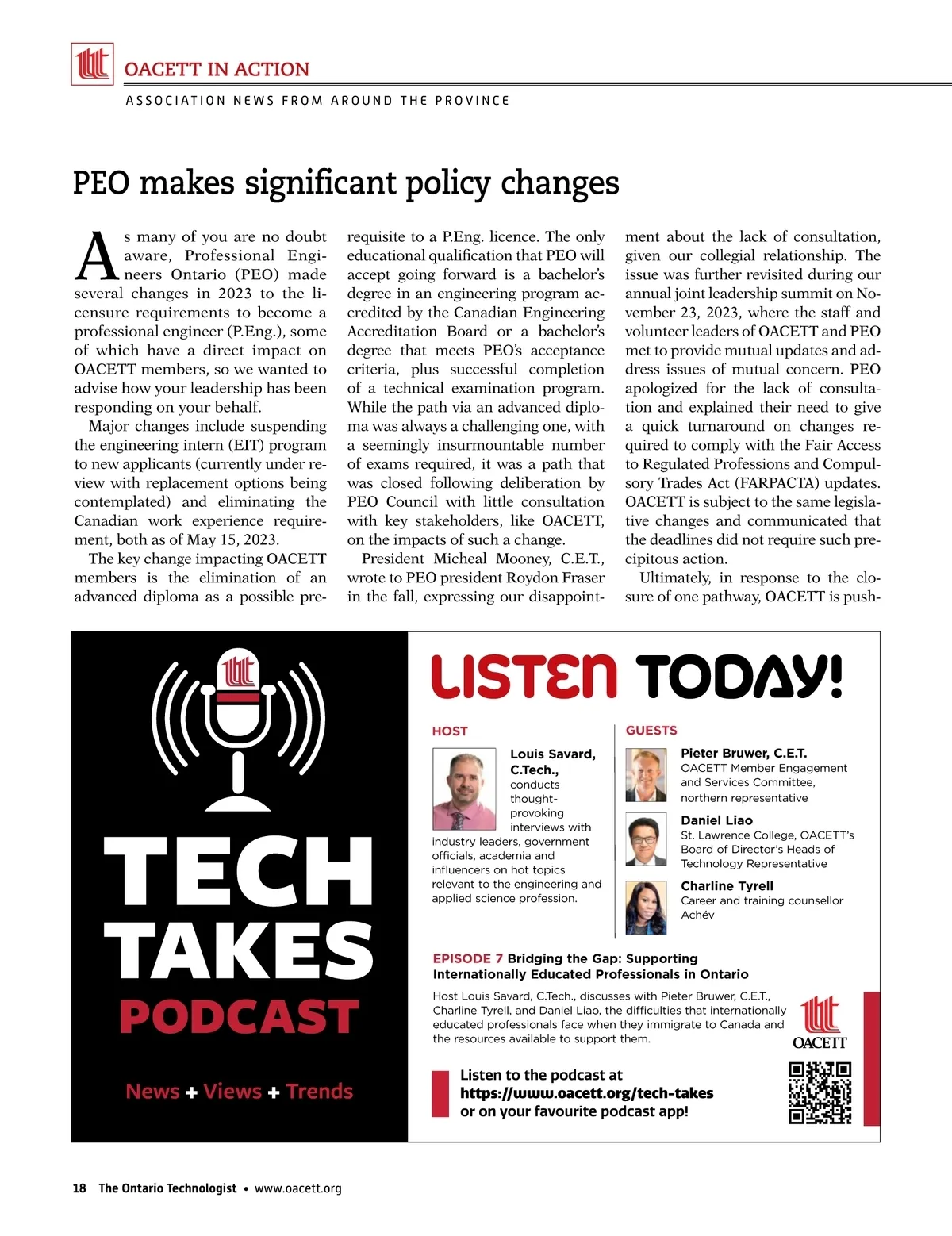 OACETT IN ACTION

ASSOCIATION NEWS FROM AROUND THE PROVINCE

PEO makes significant policy changes

As many of you are no doubt aware, Professional Engineers Ontario (PEO) made several changes in 2023 to the licensure requirements to become a professional engineer (P.Eng.), some of which have a direct impact on OACETT members, so we wanted to advise how your leadership has been responding on your behalf.

Major changes include suspending the engineering intern (EIT) program to new applicants (currently under review with replacement options being contemplated) and eliminating the Canadian work experience requirement, both as of May 15, 2023.

The key change impacting OACETT members is the elimination of an advanced diploma as a possible prerequisite to a P.Eng. licence. The only educational qualification that PEO will accept going forward is a bachelor's degree in an engineering program accredited by the Canadian Engineering Accreditation Board or a bachelor's degree that meets PEO's acceptance criteria, plus successful completion of a technical examination program. While the path via an advanced diploma was always a challenging one, with a seemingly insurmountable number of exams required, it was a path that was closed following deliberation by PEO Council with little consultation with key stakeholders, like OACETT, on the impacts of such a change.

President Micheal Mooney, C.E.T., wrote to PEO president Roydon Fraser in the fall, expressing our disappointment about the lack of consultation, given our collegial relationship. The issue was further revisited during our annual joint leadership summit on November 23, 2023, where the staff and volunteer leaders of OACETT and PEO met to provide mutual updates and address issues of mutual concern. PEO apologized for the lack of consultation and explained their need to give a quick turnaround on changes required to comply with the Fair Access to Regulated Professions and Compulsory Trades Act (FARPACTA) updates. OACETT is subject to the same legislative changes and communicated that the deadlines did not require such precipitous action.

Ultimately, in response to the closure of one pathway, OACETT is push-

TECH TAKES PODCAST

News + Views + Trends

LISTEN TODAY!

HOST

Louis Savard, C.Tech., conducts thought-provoking interviews with industry leaders, government officials, academia and influencers on hot topics relevant to the engineering and applied science profession.

GUESTS

Pieter Bruwer, C.E.T.
OACETT Member Engagement and Services Committee, northern representative

Daniel Liao
St. Lawrence College, OACETT's Board of Director's Heads of Technology Representative

Charline Tyrell
Career and training counsellor
Achév

EPISODE 7 Bridging the Gap: Supporting Internationally Educated Professionals in Ontario

Host Louis Savard, C.Tech., discusses with Pieter Bruwer, C.E.T., Charline Tyrell, and Daniel Liao, the difficulties that internationally educated professionals face when they immigrate to Canada and the resources available to support them.

OACETT

Listen to the podcast at
https://www.oacett.org/tech-takes
or on your favourite podcast app!

18 The Ontario Technologist • www.oacett.org